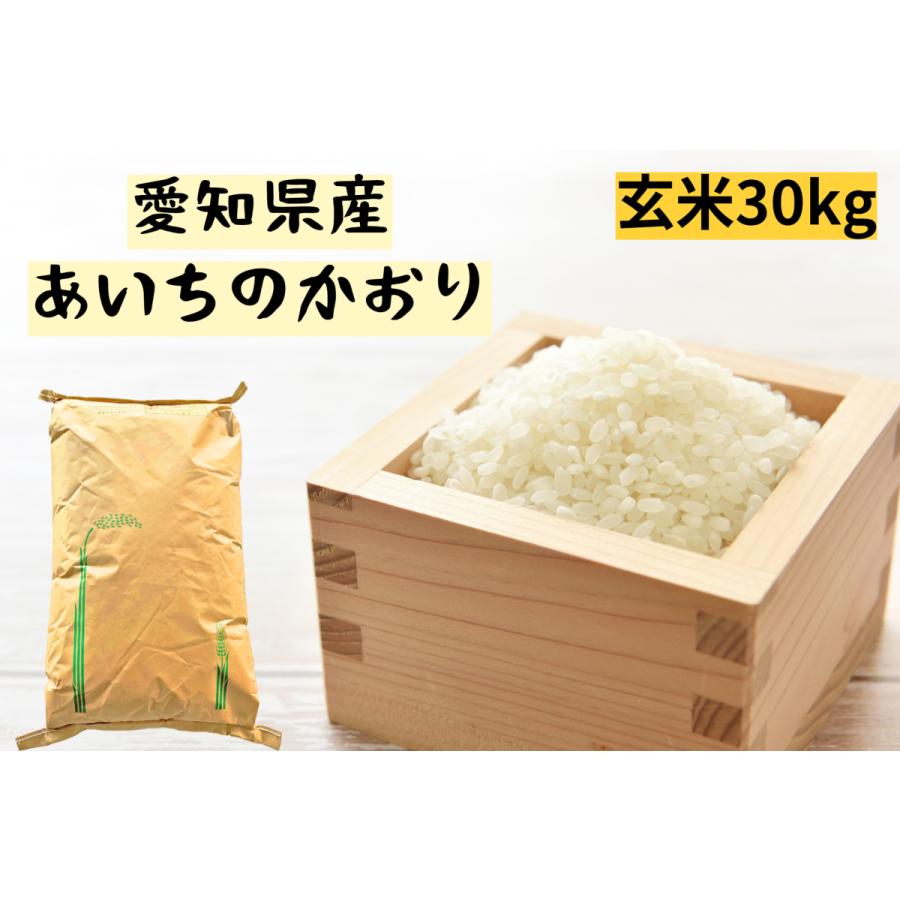 愛知県産
あいちのかおり

玄米30kg